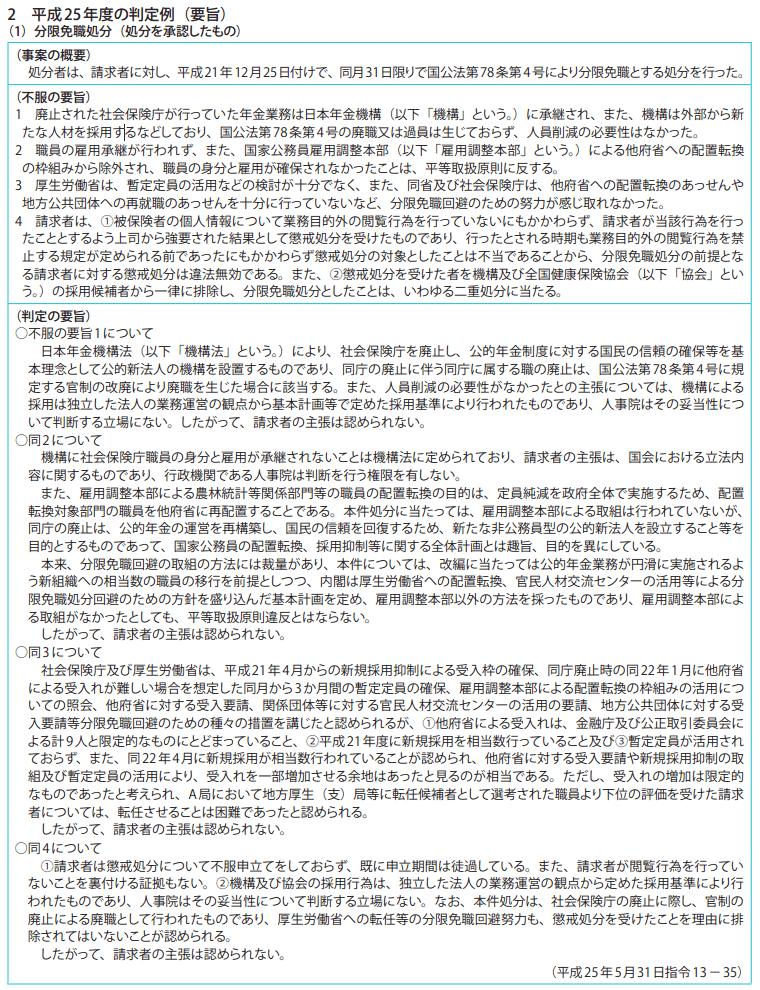 2　平成25年度の判定例（要旨）
（1）分限免職処分（処分を承認したもの）

（事案の概要）
処分者は、請求者に対し、平成21年12月25日付けで、同月31日限りで国公法第78条第4号により分限免職とする処分を行った。

（不服の要旨）
1　廃止された社会保険庁が行っていた年金業務は日本年金機構（以下「機構」という。）に承継され、また、機構は外部から新たな人材を採用するなどしており、国公法第78条第4号の廃職又は過員は生じておらず、人員削減の必要性はなかった。
2　職員の雇用承継が行われず、また、国家公務員雇用調整本部（以下「雇用調整本部」という。）による他府省への配置転換の枠組みから除外され、職員の身分と雇用が確保されなかったことは、平等取扱原則に反する。
3　厚生労働省は、暫定定員の活用などの検討が十分でなく、また、同省及び社会保険庁は、他府省への配置転換のあっせんや地方公共団体への再就職のあっせんを十分に行っていないなど、分限免職回避のための努力が感じ取れなかった。
4　請求者は、①被保険者の個人情報について業務目的外の閲覧行為を行っていないにもかかわらず、請求者が当該行為を行ったこととするよう上司から強要された結果として懲戒処分を受けたものであり、行ったとされる時期も業務目的外の閲覧行為を禁止する規定が定められる前であったにもかかわらず懲戒処分の対象としたことは不当であることから、分限免職処分の前提となる請求者に対する懲戒処分は違法無効である。また、②懲戒処分を受けた者を機構及び全国健康保険協会（以下「協会」という。）の採用候補者から一律に排除し、分限免職処分としたことは、いわゆる二重処分に当たる。

（判定の要旨）
○不服の要旨1について
日本年金機構法（以下「機構法」という。）により、社会保険庁を廃止し、公的年金制度に対する国民の信頼の確保等を基本理念として公的新法人の機構を設置するものであり、同庁の廃止に伴う同庁に属する職の廃止は、国公法第78条第4号に規定する官制の改廃により廃職を生じた場合に該当する。また、人員削減の必要性がなかったとの主張については、機構による採用は独立した法人の業務運営の観点から基本計画等で定めた採用基準により行われたものであり、人事院はその妥当性について判断する立場にない。したがって、請求者の主張は認められない。
○同2について
機構に社会保険庁職員の身分と雇用が承継されないことは機構法に定められており、請求者の主張は、国会における立法内容に関するものであり、行政機関である人事院は判断を行う権限を有しない。
また、雇用調整本部による農林統計等関係部門等の職員の配置転換の目的は、定員純減を政府全体で実施するため、配置転換対象部門の職員を他府省に再配置することである。本件処分に当たっては、雇用調整本部による取組は行われていないが、同庁の廃止は、公的年金の運営を再構築し、国民の信頼を回復するため、新たな非公務員型の公的新法人を設立すること等を目的とするものであって、国家公務員の配置転換、採用抑制等に関する全体計画とは趣旨、目的を異にしている。
本来、分限免職回避の取組の方法には裁量があり、本件については、改編に当たっては公的年金業務が円滑に実施されるよう新組織への相当数の職員の移行を前提としつつ、内閣は厚生労働省への配置転換、官民人材交流センターの活用等による分限免職処分回避のための方針を盛り込んだ基本計画を定め、雇用調整本部以外の方法を採ったものであり、雇用調整本部による取組がなかったとしても、平等取扱原則違反とはならない。
したがって、請求者の主張は認められない。
○同3について
社会保険庁及び厚生労働省は、平成21年4月からの新規採用抑制による受入枠の確保、同庁廃止時の同22年1月に他府省による受入れが難しい場合を想定した同月から3か月間の暫定定員の確保、雇用調整本部による配置転換の枠組みの活用についての照会、他府省に対する受入要請、関係団体等に対する官民人材交流センターの活用の要請、地方公共団体に対する受入要請等分限免職回避のための種々の措置を講じたと認められるが、①他府省による受入れは、金融庁及び公正取引委員会による計9人と限定的なものにとどまっていること、②平成21年度に新規採用を相当数行っていること及び③暫定定員が活用されておらず、また、同22年4月に新規採用が相当数行われていることが認められ、他府省に対する受入要請や新規採用抑制の取組及び暫定定員の活用により、受入れを一部増加させる余地はあったと見るのが相当である。ただし、受入れの増加は限定的なものであったと考えられ、A局において地方厚生（支）局等に転任候補者として選考された職員より下位の評価を受けた請求者については、転任させることは困難であったと認められる。
したがって、請求者の主張は認められない。
○同4について
①請求者は懲戒処分について不服申立てをしておらず、既に申立期間は徒過している。また、請求者が閲覧行為を行っていないことを裏付ける証拠もない。②機構及び協会の採用行為は、独立した法人の業務運営の観点から定めた採用基準により行われたものであり、人事院はその妥当性について判断する立場にない。なお、本件処分は、社会保険庁の廃止に際し、官制の廃止による廃職として行われたものであり、厚生労働省への転任等の分限免職回避努力も、懲戒処分を受けたことを理由に排除されてはいないことが認められる。
したがって、請求者の主張は認められない。

（平成25年5月31日指令13－35）